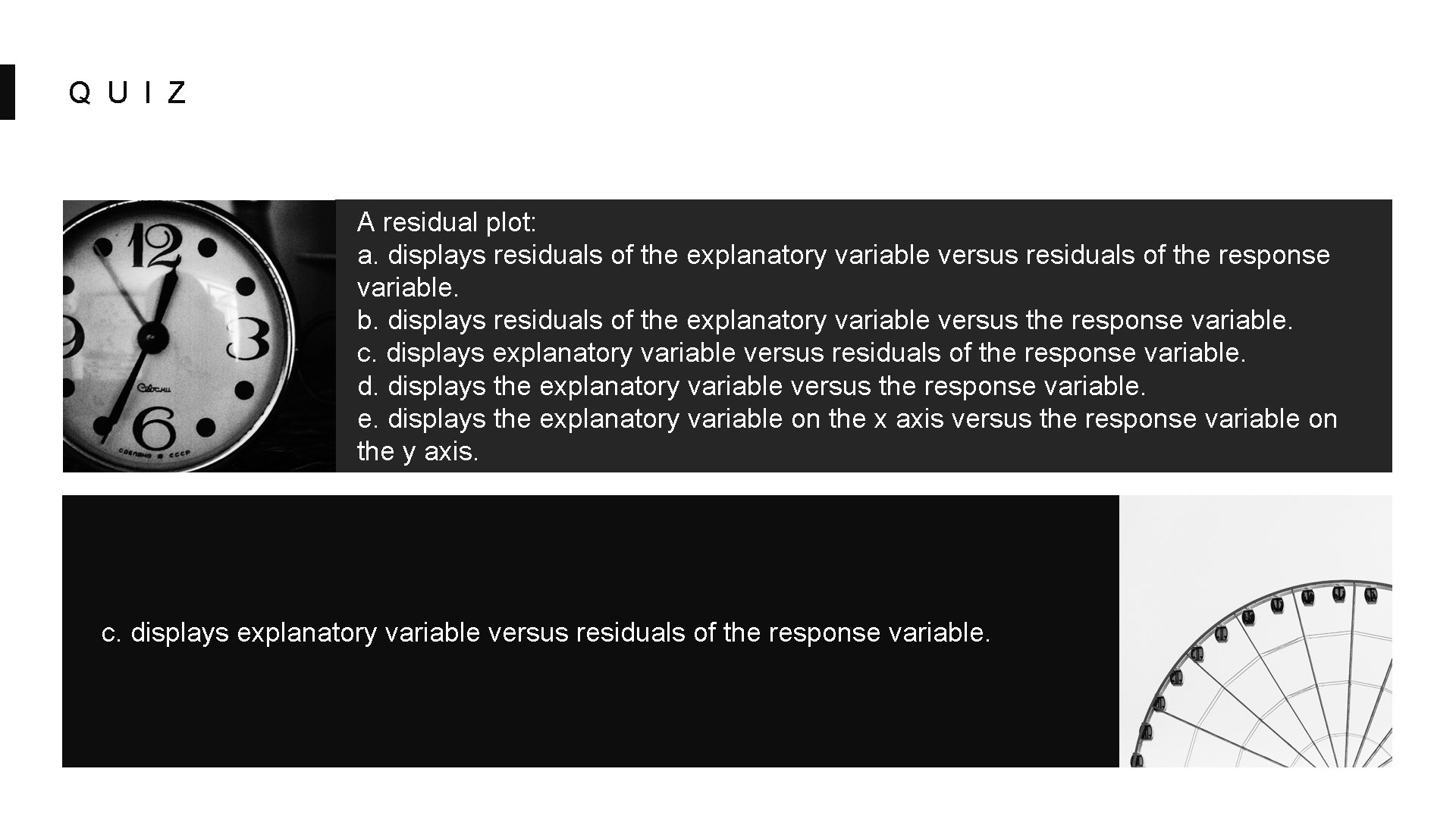 QUIZ

A residual plot:
a. displays residuals of the explanatory variable versus residuals of the response variable.
b. displays residuals of the explanatory variable versus the response variable.
c. displays explanatory variable versus residuals of the response variable.
d. displays the explanatory variable versus the response variable.
e. displays the explanatory variable on the x axis versus the response variable on the y axis.

c. displays explanatory variable versus residuals of the response variable.